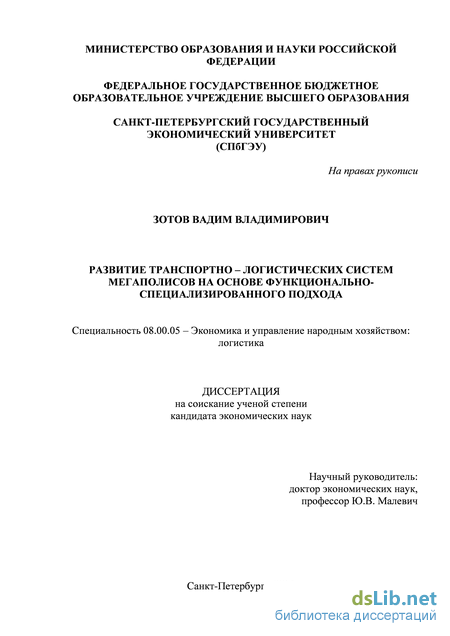 МИНИСТЕРСТВО ОБРАЗОВАНИЯ И НАУКИ РОССИЙСКОЙ ФЕДЕРАЦИИ

ФЕДЕРАЛЬНОЕ ГОСУДАРСТВЕННОЕ БЮДЖЕТНОЕ ОБРАЗОВАТЕЛЬНОЕ УЧРЕЖДЕНИЕ ВЫСШЕГО ОБРАЗОВАНИЯ

САНКТ-ПЕТЕРБУРГСКИЙ ГОСУДАРСТВЕННЫЙ ЭКОНОМИЧЕСКИЙ УНИВЕРСИТЕТ (СПбГЭУ)

На правах рукописи

ЗОТОВ ВАДИМ ВЛАДИМИРОВИЧ

РАЗВИТИЕ ТРАНСПОРТНО – ЛОГИСТИЧЕСКИХ СИСТЕМ МЕГАПОЛИСОВ НА ОСНОВЕ ФУНКЦИОНАЛЬНО-СПЕЦИАЛИЗИРОВАННОГО ПОДХОДА

Специальность 08.00.05 – Экономика и управление народным хозяйством: логистика

ДИССЕРТАЦИЯ
на соискание ученой степени
кандидата экономических наук

Научный руководитель:
доктор экономических наук,
профессор Ю.В. Малевич

Санкт-Петербург

dsLib.net
библиотека диссертаций